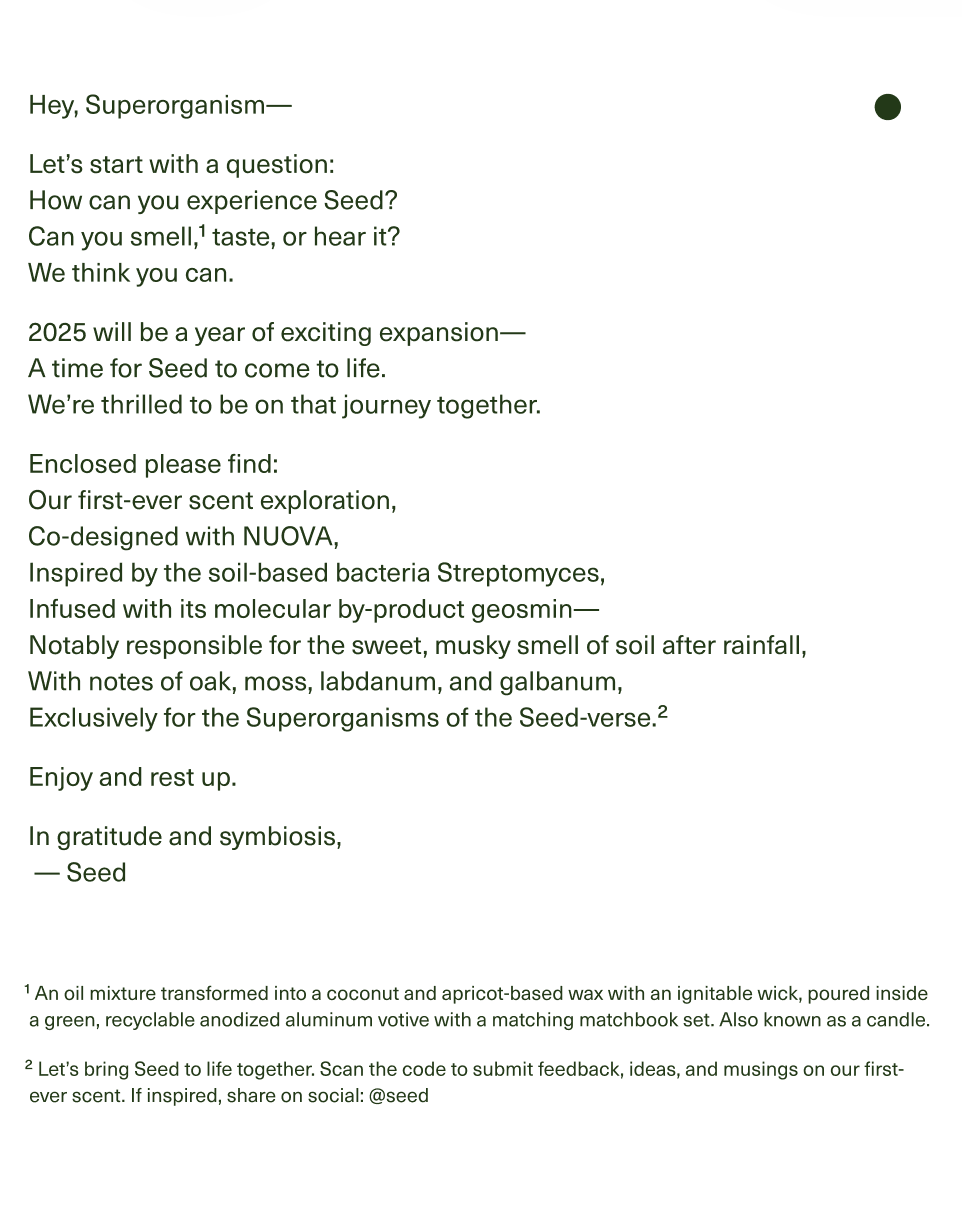 Hey, Superorganism—

Let's start with a question:
How can you experience Seed?
Can you smell,$^1$ taste, or hear it?
We think you can.

2025 will be a year of exciting expansion—
A time for Seed to come to life.
We're thrilled to be on that journey together.

Enclosed please find:
Our first-ever scent exploration,
Co-designed with NUOVA,
Inspired by the soil-based bacteria Streptomyces,
Infused with its molecular by-product geosmin—
Notably responsible for the sweet, musky smell of soil after rainfall,
With notes of oak, moss, labdanum, and galbanum,
Exclusively for the Superorganisms of the Seed-verse.$^2$

Enjoy and rest up.

In gratitude and symbiosis,
— Seed

$^1$ An oil mixture transformed into a coconut and apricot-based wax with an ignitable wick, poured inside a green, recyclable anodized aluminum votive with a matching matchbook set. Also known as a candle.

$^2$ Let's bring Seed to life together. Scan the code to submit feedback, ideas, and musings on our first-ever scent. If inspired, share on social: @seed